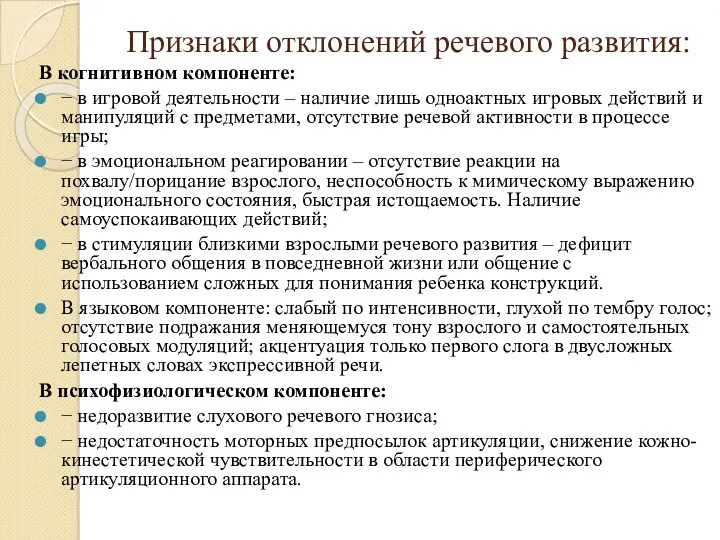 Признаки отклонений речевого развития:

В когнитивном компоненте:

− в игровой деятельности – наличие лишь одноактных игровых действий и манипуляций с предметами, отсутствие речевой активности в процессе игры;

− в эмоциональном реагировании – отсутствие реакции на похвалу/порицание взрослого, неспособность к мимическому выражению эмоционального состояния, быстрая истощаемость. Наличие самоуспокаивающих действий;

− в стимуляции близкими взрослыми речевого развития – дефицит вербального общения в повседневной жизни или общение с использованием сложных для понимания ребенка конструкций.

В языковом компоненте: слабый по интенсивности, глухой по тембру голос; отсутствие подражания меняющемуся тону взрослого и самостоятельных голосовых модуляций; акцентуация только первого слога в двусложных лепетных словах экспрессивной речи.

В психофизиологическом компоненте:

− недоразвитие слухового речевого гнозиса;

− недостаточность моторных предпосылок артикуляции, снижение кожно-кинестетической чувствительности в области периферического артикуляционного аппарата.